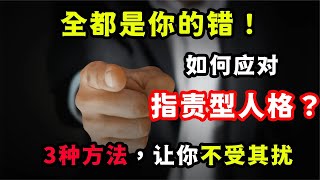 全都是你的错！

如何应对

指责型人格？

3种方法，让你不受其扰